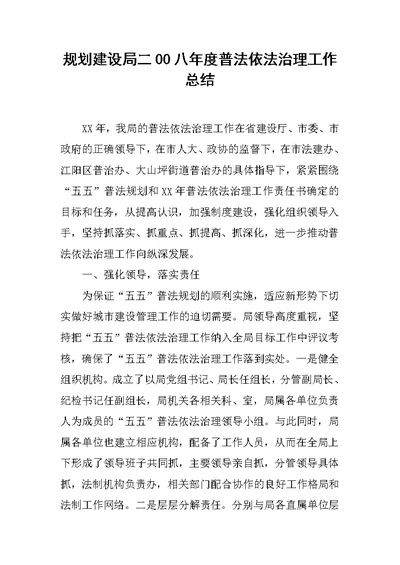 规划建设局二00八年度普法依法治理工作总结

XX年，我局的普法依法治理工作在省建设厅、市委、市政府的正确领导下，在市人大、政协的监督下，在市法建办、江阳区普治办、大山坪街道普治办的具体指导下，紧紧围绕“五五”普法规划和XX年普法依法治理工作责任书确定的目标和任务，从提高认识，加强制度建设，强化组织领导入手，坚持抓落实、抓重点、抓提高、抓深化，进一步推动普法依法治理工作向纵深发展。

一、强化领导，落实责任

为保证“五五”普法规划的顺利实施，适应新形势下切实做好城市建设管理工作的迫切需要。局领导高度重视，坚持把“五五”普法依法治理工作纳入全局目标工作中评议考核，确保了“五五”普法依法治理工作落到实处。一是健全组织机构。成立了以局党组书记、局长任组长，分管副局长、纪检书记任副组长，局机关各相关科、室，局属各单位负责人为成员的“五五”普法依法治理领导小组。与此同时，局属各单位也建立相应机构，配备了工作人员，从而在全局上下形成了领导班子共同抓，主要领导亲自抓，分管领导具体抓，法制机构负责办，相关部门配合协作的良好工作格局和法制工作网络。二是层层分解责任。分别与局各直属单位层